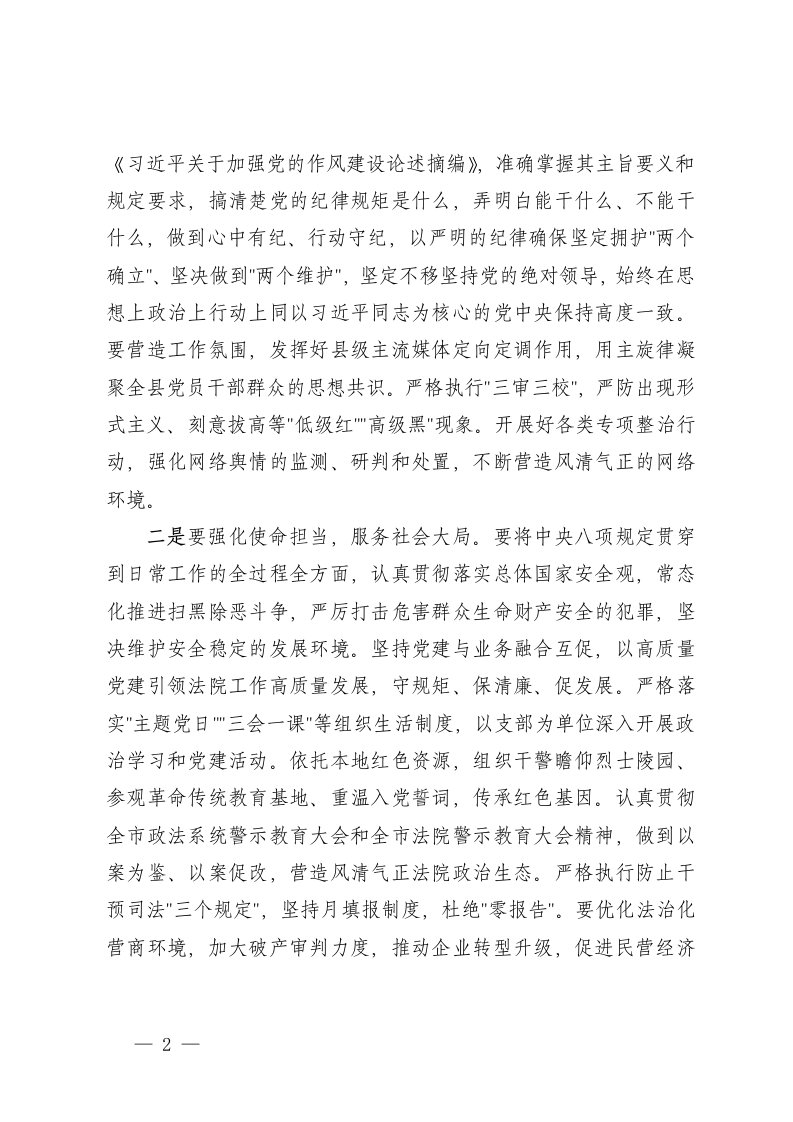 《习近平关于加强党的作风建设论述摘编》，准确掌握其主旨要义和规定要求，搞清楚党的纪律规矩是什么，弄明白能干什么、不能干什么，做到心中有纪、行动守纪，以严明的纪律确保坚定拥护"两个确立"、坚决做到"两个维护"，坚定不移坚持党的绝对领导，始终在思想上政治上行动上同以习近平同志为核心的党中央保持高度一致。要营造工作氛围，发挥好县级主流媒体定向定调作用，用主旋律凝聚全县党员干部群众的思想共识。严格执行"三审三校"，严防出现形式主义、刻意拔高等"低级红""高级黑"现象。开展好各类专项整治行动，强化网络舆情的监测、研判和处置，不断营造风清气正的网络环境。

二是要强化使命担当，服务社会大局。要将中央八项规定贯穿到日常工作的全过程全方面，认真贯彻落实总体国家安全观，常态化推进扫黑除恶斗争，严厉打击危害群众生命财产安全的犯罪，坚决维护安全稳定的发展环境。坚持党建与业务融合互促，以高质量党建引领法院工作高质量发展，守规矩、保清廉、促发展。严格落实"主题党日""三会一课"等组织生活制度，以支部为单位深入开展政治学习和党建活动。依托本地红色资源，组织干警瞻仰烈士陵园、参观革命传统教育基地、重温入党誓词，传承红色基因。认真贯彻全市政法系统警示教育大会和全市法院警示教育大会精神，做到以案为鉴、以案促改，营造风清气正法院政治生态。严格执行防止干预司法"三个规定"，坚持月填报制度，杜绝"零报告"。要优化法治化营商环境，加大破产审判力度，推动企业转型升级，促进民营经济

— 2 —